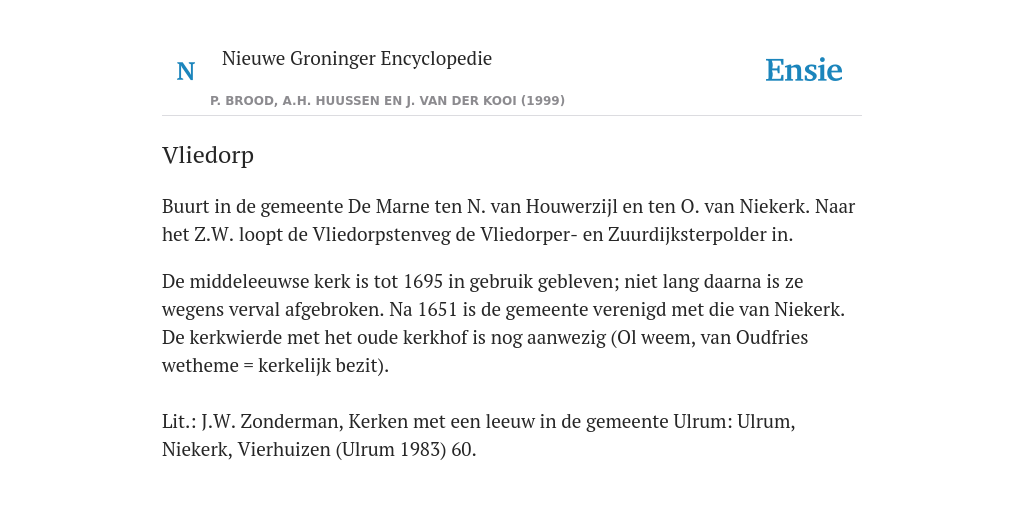 N

Nieuwe Groninger Encyclopedie

P. BROOD, A.H. HUUSSEN EN J. VAN DER KOOI (1999)

Ensie

Vliedorp

Buurt in de gemeente De Marne ten N. van Houwerzijl en ten O. van Niekerk. Naar het Z.W. loopt de Vliedorpstenveg de Vliedorper- en Zuurdijksterpolder in.

De middeleeuwse kerk is tot 1695 in gebruik gebleven; niet lang daarna is ze wegens verval afgebroken. Na 1651 is de gemeente verenigd met die van Niekerk. De kerkwierde met het oude kerkhof is nog aanwezig (Ol weem, van Oudfries wetheme = kerkelijk bezit).

Lit.: J.W. Zonderman, Kerken met een leeuw in de gemeente Ulrum: Ulrum, Niekerk, Vierhuizen (Ulrum 1983) 60.